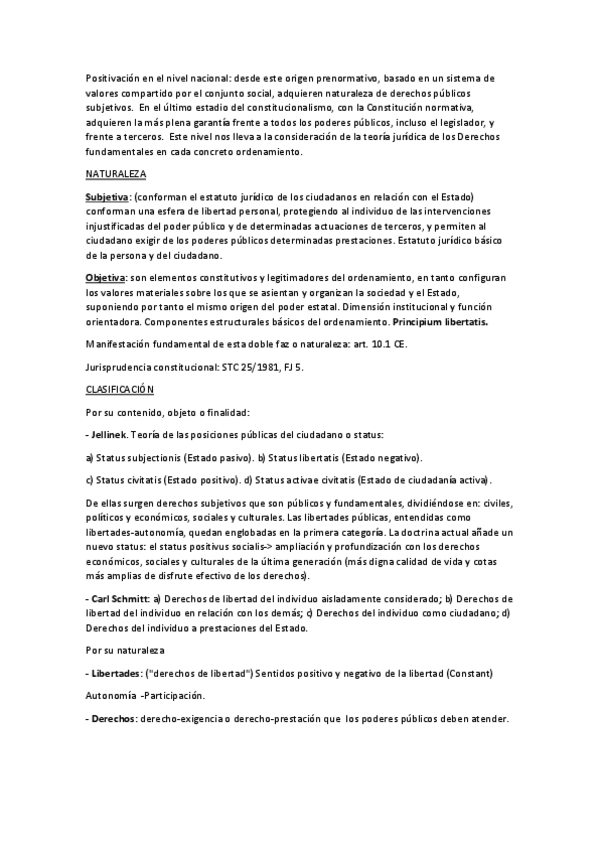 Positivación en el nivel nacional: desde este origen prenormativo, basado en un sistema de valores compartido por el conjunto social, adquieren naturaleza de derechos públicos subjetivos. En el último estadio del constitucionalismo, con la Constitución normativa, adquieren la más plena garantía frente a todos los poderes públicos, incluso el legislador, y frente a terceros. Este nivel nos lleva a la consideración de la teoría jurídica de los Derechos fundamentales en cada concreto ordenamiento.

NATURALEZA

Subjetiva: (conforman el estatuto jurídico de los ciudadanos en relación con el Estado) conforman una esfera de libertad personal, protegiendo al individuo de las intervenciones injustificadas del poder público y de determinadas actuaciones de terceros, y permiten al ciudadano exigir de los poderes públicos determinadas prestaciones. Estatuto jurídico básico de la persona y del ciudadano.

Objetiva: son elementos constitutivos y legitimadores del ordenamiento, en tanto configuran los valores materiales sobre los que se asientan y organizan la sociedad y el Estado, suponiendo por tanto el mismo origen del poder estatal. Dimensión institucional y función orientadora. Componentes estructurales básicos del ordenamiento. Principium libertatis.

Manifestación fundamental de esta doble faz o naturaleza: art. 10.1 CE.

Jurisprudencia constitucional: STC 25/1981, FJ 5.

CLASIFICACIÓN

Por su contenido, objeto o finalidad:

- Jellinek. Teoría de las posiciones públicas del ciudadano o status:

a) Status subjectionis (Estado pasivo). b) Status libertatis (Estado negativo).

c) Status civitatis (Estado positivo). d) Status activae civitatis (Estado de ciudadanía activa).

De ellas surgen derechos subjetivos que son públicos y fundamentales, dividiéndose en: civiles, políticos y económicos, sociales y culturales. Las libertades públicas, entendidas como libertades-autonomía, quedan englobadas en la primera categoría. La doctrina actual añade un nuevo status: el status positivus socialis-> ampliación y profundización con los derechos económicos, sociales y culturales de la última generación (más digna calidad de vida y cotas más amplias de disfrute efectivo de los derechos).

- Carl Schmitt: a) Derechos de libertad del individuo aisladamente considerado; b) Derechos de libertad del individuo en relación con los demás; c) Derechos del individuo como ciudadano; d) Derechos del individuo a prestaciones del Estado.

Por su naturaleza

- Libertades: ("derechos de libertad") Sentidos positivo y negativo de la libertad (Constant)

Autonomía -Participación.

- Derechos: derecho-exigencia o derecho-prestación que los poderes públicos deben atender.